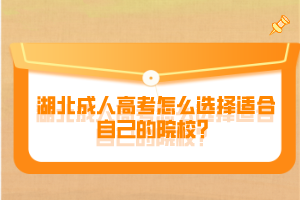 湖北成人高考怎么选择适合自己的院校？